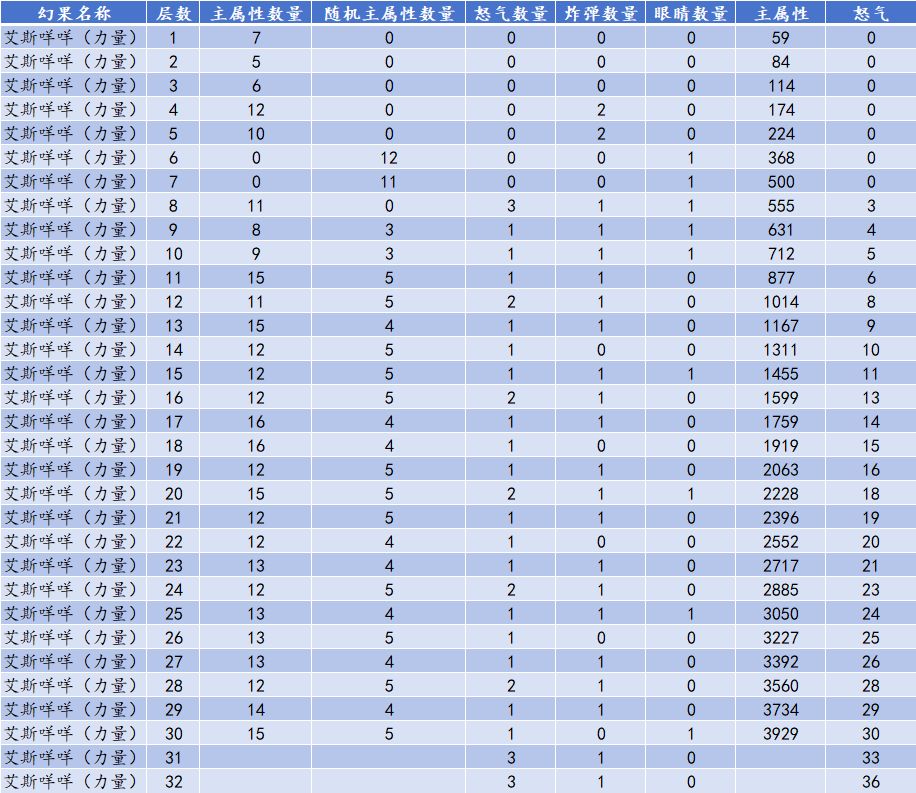 | 幻果名称 | 层数 | 主属性数量 | 随机主属性数量 | 怒气数量 | 炸弹数量 | 眼睛数量 | 主属性 | 怒气 |
|---|---|---|---|---|---|---|---|---|
| 艾斯咩咩（力量） | 1 | 7 | 0 | 0 | 0 | 0 | 59 | 0 |
| 艾斯咩咩（力量） | 2 | 5 | 0 | 0 | 0 | 0 | 84 | 0 |
| 艾斯咩咩（力量） | 3 | 6 | 0 | 0 | 0 | 0 | 114 | 0 |
| 艾斯咩咩（力量） | 4 | 12 | 0 | 0 | 2 | 0 | 174 | 0 |
| 艾斯咩咩（力量） | 5 | 10 | 0 | 0 | 2 | 0 | 224 | 0 |
| 艾斯咩咩（力量） | 6 | 0 | 12 | 0 | 0 | 1 | 368 | 0 |
| 艾斯咩咩（力量） | 7 | 0 | 11 | 0 | 0 | 1 | 500 | 0 |
| 艾斯咩咩（力量） | 8 | 11 | 0 | 3 | 1 | 1 | 555 | 3 |
| 艾斯咩咩（力量） | 9 | 8 | 3 | 1 | 1 | 1 | 631 | 4 |
| 艾斯咩咩（力量） | 10 | 9 | 3 | 1 | 1 | 1 | 712 | 5 |
| 艾斯咩咩（力量） | 11 | 15 | 5 | 1 | 1 | 0 | 877 | 6 |
| 艾斯咩咩（力量） | 12 | 11 | 5 | 2 | 1 | 0 | 1014 | 8 |
| 艾斯咩咩（力量） | 13 | 15 | 4 | 1 | 1 | 0 | 1167 | 9 |
| 艾斯咩咩（力量） | 14 | 12 | 5 | 1 | 0 | 0 | 1311 | 10 |
| 艾斯咩咩（力量） | 15 | 12 | 5 | 1 | 1 | 1 | 1455 | 11 |
| 艾斯咩咩（力量） | 16 | 12 | 5 | 2 | 1 | 0 | 1599 | 13 |
| 艾斯咩咩（力量） | 17 | 16 | 4 | 1 | 1 | 0 | 1759 | 14 |
| 艾斯咩咩（力量） | 18 | 16 | 4 | 1 | 0 | 0 | 1919 | 15 |
| 艾斯咩咩（力量） | 19 | 12 | 5 | 1 | 1 | 0 | 2063 | 16 |
| 艾斯咩咩（力量） | 20 | 15 | 5 | 2 | 1 | 1 | 2228 | 18 |
| 艾斯咩咩（力量） | 21 | 12 | 5 | 1 | 1 | 0 | 2396 | 19 |
| 艾斯咩咩（力量） | 22 | 12 | 4 | 1 | 0 | 0 | 2552 | 20 |
| 艾斯咩咩（力量） | 23 | 13 | 4 | 1 | 1 | 0 | 2717 | 21 |
| 艾斯咩咩（力量） | 24 | 12 | 5 | 2 | 1 | 0 | 2885 | 23 |
| 艾斯咩咩（力量） | 25 | 13 | 4 | 1 | 1 | 1 | 3050 | 24 |
| 艾斯咩咩（力量） | 26 | 13 | 5 | 1 | 0 | 0 | 3227 | 25 |
| 艾斯咩咩（力量） | 27 | 13 | 4 | 1 | 1 | 0 | 3392 | 26 |
| 艾斯咩咩（力量） | 28 | 12 | 5 | 2 | 1 | 0 | 3560 | 28 |
| 艾斯咩咩（力量） | 29 | 14 | 4 | 1 | 1 | 0 | 3734 | 29 |
| 艾斯咩咩（力量） | 30 | 15 | 5 | 1 | 0 | 1 | 3929 | 30 |
| 艾斯咩咩（力量） | 31 | | | 3 | 1 | 0 | | 33 |
| 艾斯咩咩（力量） | 32 | | | 3 | 1 | 0 | | 36 |